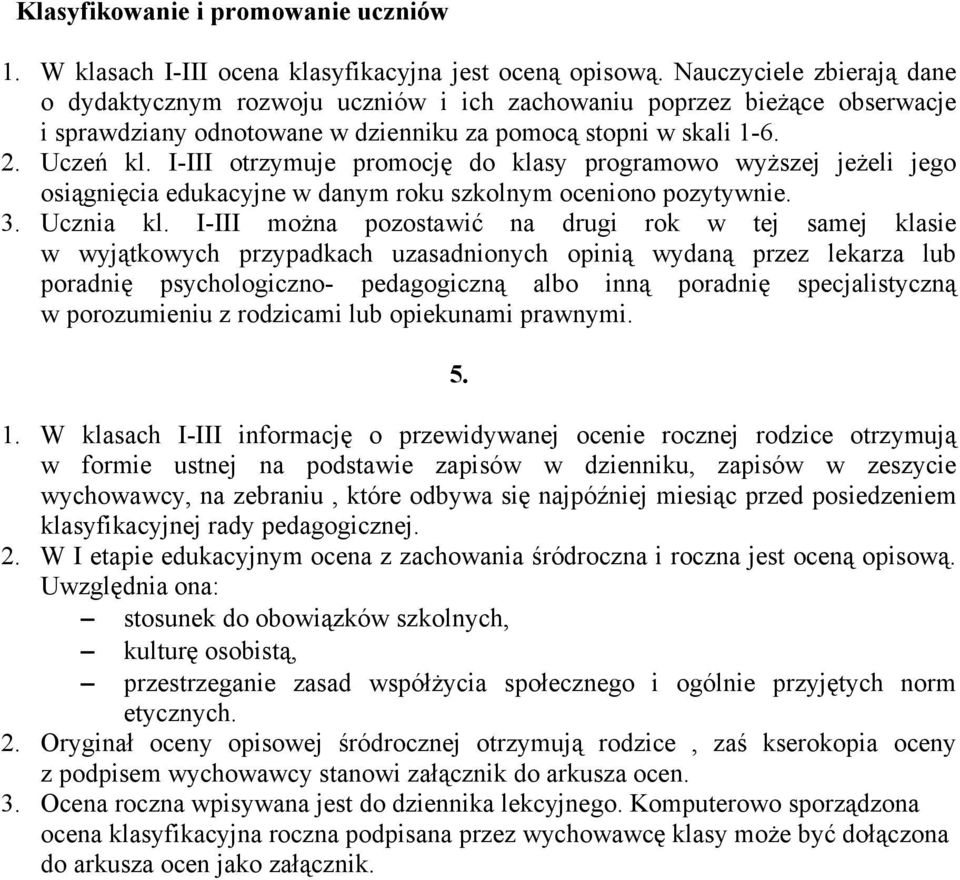 Klasyfikowanie i promowanie uczniów

1. W klasach I-III ocena klasyfikacyjna jest oceną opisową. Nauczyciele zbierają dane o dydaktycznym rozwoju uczniów i ich zachowaniu poprzez bieżące obserwacje i sprawdziany odnotowane w dzienniku za pomocą stopni w skali 1-6.
2. Uczeń kl. I-III otrzymuje promocję do klasy programowo wyższej jeżeli jego osiągnięcia edukacyjne w danym roku szkolnym oceniono pozytywnie.
3. Ucznia kl. I-III można pozostawić na drugi rok w tej samej klasie w wyjątkowych przypadkach uzasadnionych opinią wydaną przez lekarza lub poradnię psychologiczno- pedagogiczną albo inną poradnię specjalistyczną w porozumieniu z rodzicami lub opiekunami prawnymi.

5.

1. W klasach I-III informację o przewidywanej ocenie rocznej rodzice otrzymują w formie ustnej na podstawie zapisów w dzienniku, zapisów w zeszycie wychowawcy, na zebraniu , które odbywa się najpóźniej miesiąc przed posiedzeniem klasyfikacyjnej rady pedagogicznej.
2. W I etapie edukacyjnym ocena z zachowania śródroczna i roczna jest oceną opisową. Uwzględnia ona:
– stosunek do obowiązków szkolnych,
– kulturę osobistą,
– przestrzeganie zasad współżycia społecznego i ogólnie przyjętych norm etycznych.
2. Oryginał oceny opisowej śródrocznej otrzymują rodzice , zaś kserokopia oceny z podpisem wychowawcy stanowi załącznik do arkusza ocen.
3. Ocena roczna wpisywana jest do dziennika lekcyjnego. Komputerowo sporządzona ocena klasyfikacyjna roczna podpisana przez wychowawcę klasy może być dołączona do arkusza ocen jako załącznik.